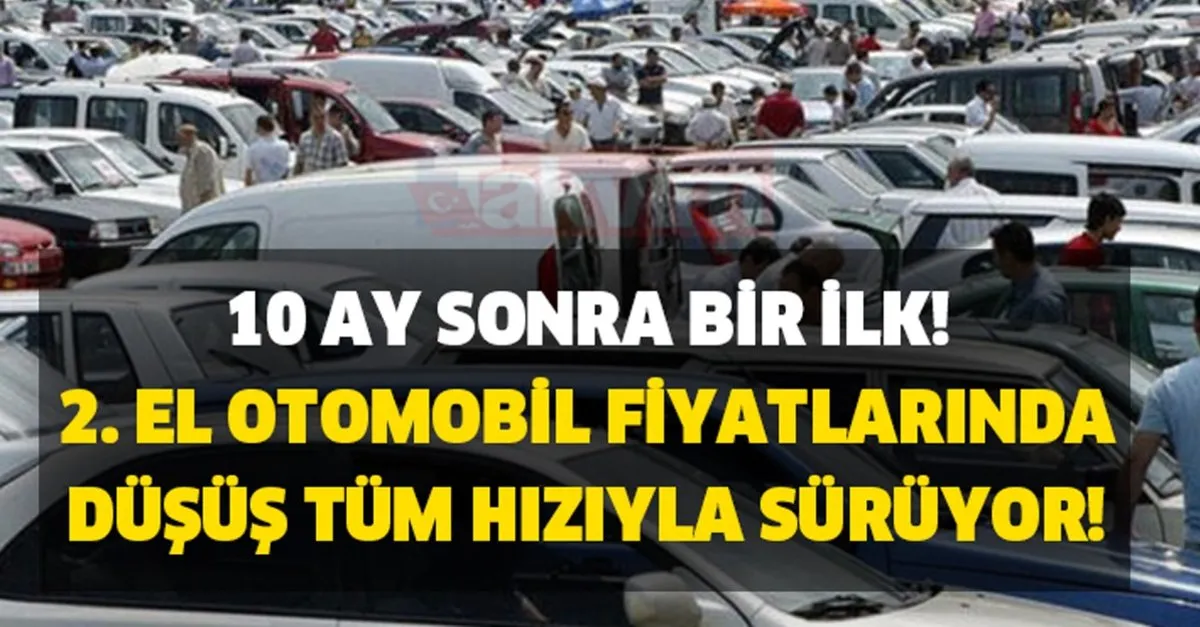 10 AY SONRA BİR İLK!
2. EL OTOMOBİL FİYATLARINDA DÜŞÜŞ TÜM HIZIYLA SÜRÜYOR!